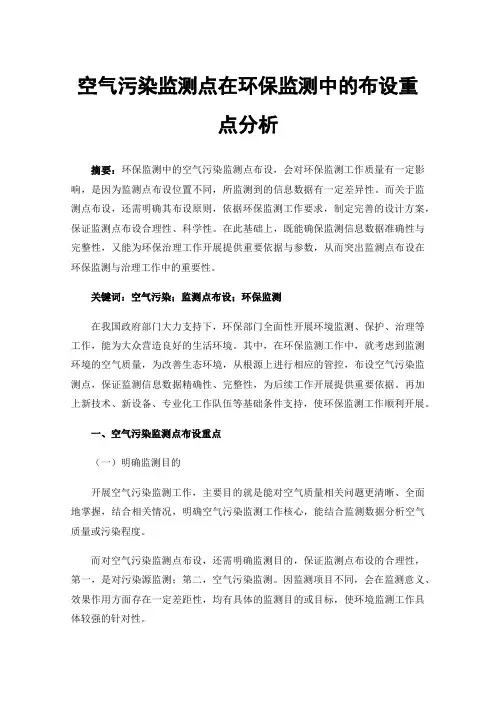 空气污染监测点在环保监测中的布设重点分析

摘要：环保监测中的空气污染监测点布设，会对环保监测工作质量有一定影响，是因为监测点布设位置不同，所监测到的信息数据有一定差异性。而关于监测点布设，还需明确其布设原则，依据环保监测工作要求，制定完善的设计方案，保证监测点布设合理性、科学性。在此基础上，既能确保监测信息数据准确性与完整性，又能为环保治理工作开展提供重要依据与参数，从而突出监测点布设在环保监测与治理工作中的重要性。

关键词：空气污染；监测点布设；环保监测

在我国政府部门大力支持下，环保部门全面性开展环境监测、保护、治理等工作，能为大众营造良好的生活环境。其中，在环保监测工作中，就考虑到监测环境的空气质量，为改善生态环境，从根源上进行相应的管控，布设空气污染监测点，保证监测信息数据精确性、完整性，为后续工作开展提供重要依据。再加上新技术、新设备、专业化工作队伍等基础条件支持，使环保监测工作顺利开展。

一、空气污染监测点布设重点

（一）明确监测目的

开展空气污染监测工作，主要目的就是能对空气质量相关问题更清晰、全面地掌握，结合相关情况，明确空气污染监测工作核心，能结合监测数据分析空气质量或污染程度。

而对空气污染监测点布设，还需明确监测目的，保证监测点布设的合理性，第一，是对污染源监测；第二，空气污染监测。因监测项目不同，会在监测意义、效果作用方面存在一定差距性，均有具体的监测目的或目标，使环境监测工作具体较强的针对性。